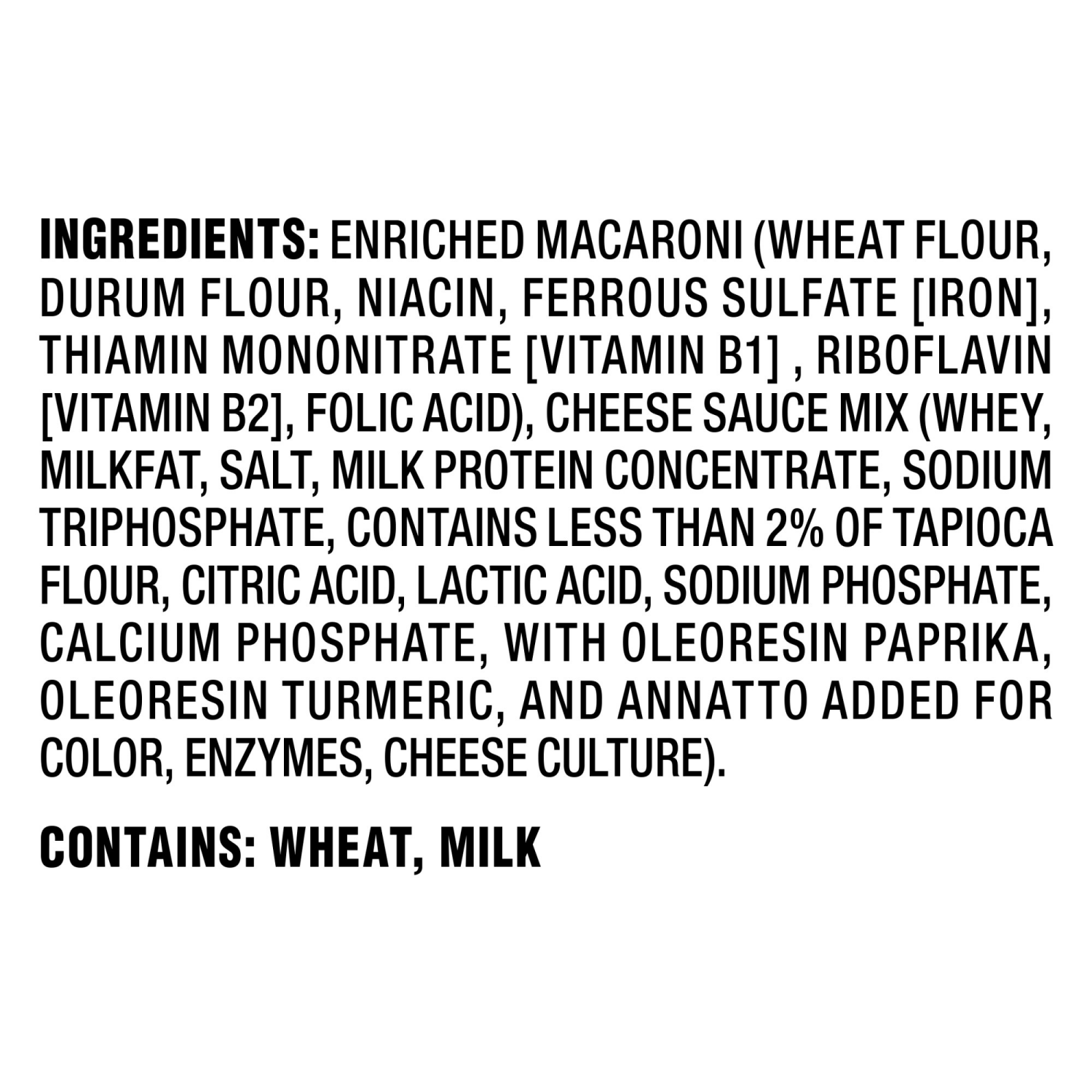 INGREDIENTS: ENRICHED MACARONI (WHEAT FLOUR, DURUM FLOUR, NIACIN, FERROUS SULFATE [IRON], THIAMIN MONONITRATE [VITAMIN B1] , RIBOFLAVIN [VITAMIN B2], FOLIC ACID), CHEESE SAUCE MIX (WHEY, MILKFAT, SALT, MILK PROTEIN CONCENTRATE, SODIUM TRIPHOSPHATE, CONTAINS LESS THAN 2% OF TAPIOCA FLOUR, CITRIC ACID, LACTIC ACID, SODIUM PHOSPHATE, CALCIUM PHOSPHATE, WITH OLEORESIN PAPRIKA, OLEORESIN TURMERIC, AND ANNATTO ADDED FOR COLOR, ENZYMES, CHEESE CULTURE).

CONTAINS: WHEAT, MILK